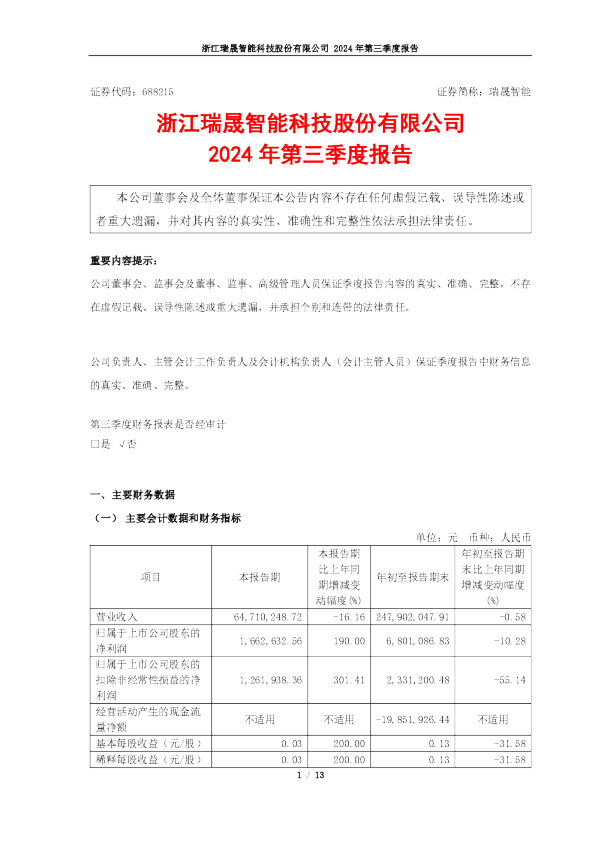 浙江瑞晟智能科技股份有限公司 2024 年第三季度报告

证券代码：688215　　　　证券简称：瑞晟智能

浙江瑞晟智能科技股份有限公司
2024 年第三季度报告

本公司董事会及全体董事保证本公告内容不存在任何虚假记载、误导性陈述或者重大遗漏，并对其内容的真实性、准确性和完整性依法承担法律责任。

重要内容提示：

公司董事会、监事会及董事、监事、高级管理人员保证季度报告内容的真实、准确、完整，不存在虚假记载、误导性陈述或重大遗漏，并承担个别和连带的法律责任。

公司负责人、主管会计工作负责人及会计机构负责人（会计主管人员）保证季度报告中财务信息的真实、准确、完整。

第三季度财务报表是否经审计
□是 √否

一、主要财务数据

（一） 主要会计数据和财务指标

单位：元　币种：人民币

| 项目 | 本报告期 | 本报告期比上年同期增减变动幅度(%) | 年初至报告期末 | 年初至报告期末比上年同期增减变动幅度(%) |
|---|---|---|---|---|
| 营业收入 | 64,710,248.72 | -16.16 | 247,902,047.91 | -0.58 |
| 归属于上市公司股东的净利润 | 1,662,632.56 | 190.00 | 6,801,086.83 | -10.28 |
| 归属于上市公司股东的扣除非经常性损益的净利润 | 1,261,938.36 | 301.41 | 2,331,200.48 | -55.14 |
| 经营活动产生的现金流量净额 | 不适用 | 不适用 | -19,851,926.44 | 不适用 |
| 基本每股收益（元/股） | 0.03 | 200.00 | 0.13 | -31.58 |
| 稀释每股收益（元/股） | 0.03 | 200.00 | 0.13 | -31.58 |

1 / 13